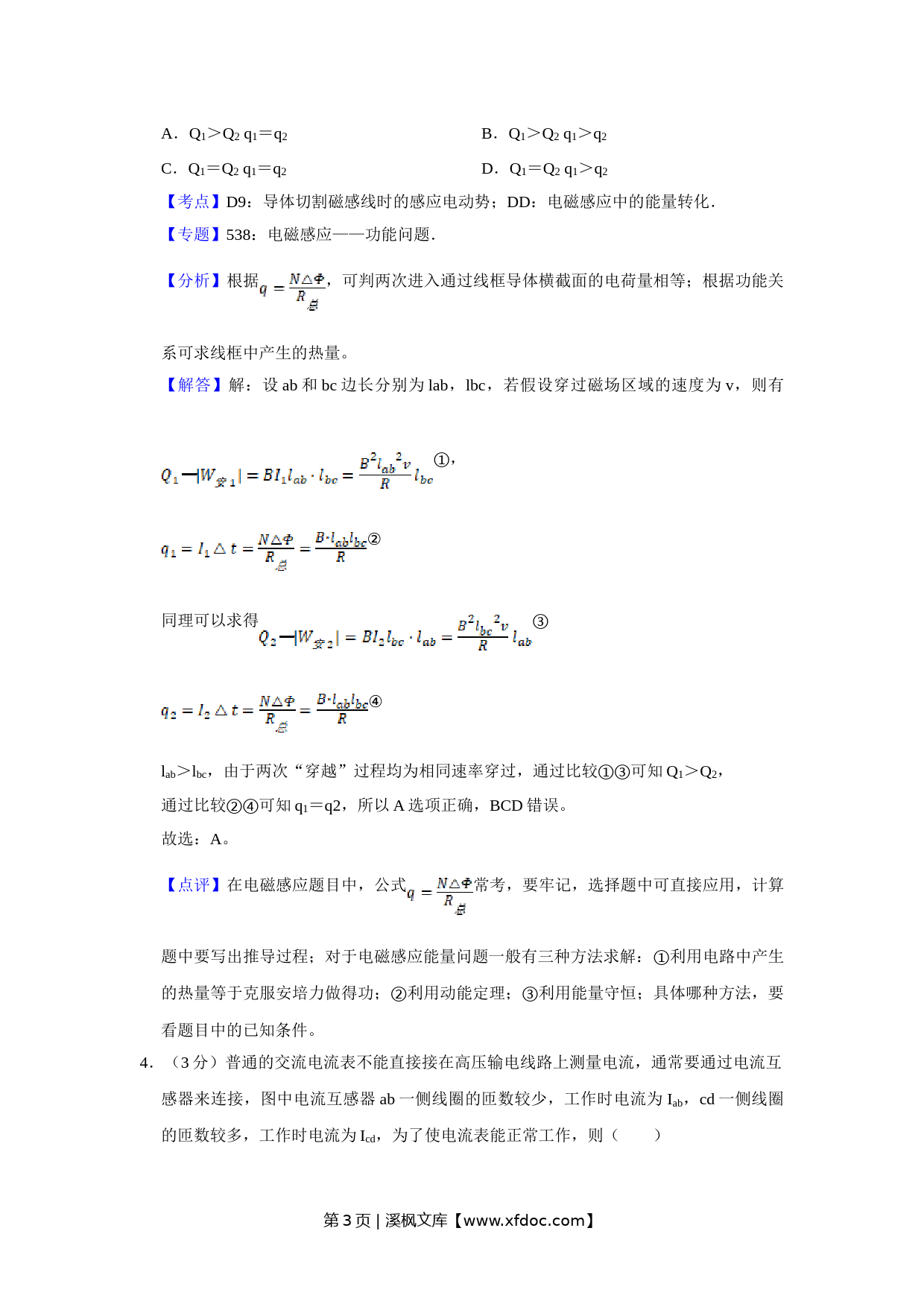 A．$Q_1>Q_2$ $q_1=q_2$

B．$Q_1>Q_2$ $q_1>q_2$

C．$Q_1=Q_2$ $q_1=q_2$

D．$Q_1=Q_2$ $q_1>q_2$

【考点】D9：导体切割磁感线时的感应电动势；DD：电磁感应中的能量转化．

【专题】538：电磁感应——功能问题．

【分析】根据$q=\frac{N\triangle\Phi}{R_{总}}$，可判两次进入通过线框导体横截面的电荷量相等；根据功能关系可求线框中产生的热量。

【解答】解：设 ab 和 bc 边长分别为 lab，lbc，若假设穿过磁场区域的速度为 v，则有

$Q_1=|W_{安1}|=BI_1l_{ab}\cdot l_{bc}=\frac{B^2l_{ab}^2v}{R}l_{bc}$①，

$q_1=I_1\triangle t=\frac{N\triangle\Phi}{R_{总}}=\frac{B\cdot l_{ab}l_{bc}}{R}$②

同理可以求得$Q_2=|W_{安2}|=BI_2l_{bc}\cdot l_{ab}=\frac{B^2l_{bc}^2v}{R}l_{ab}$③

$q_2=I_2\triangle t=\frac{N\triangle\Phi}{R_{总}}=\frac{B\cdot l_{ab}l_{bc}}{R}$④

$l_{ab}>l_{bc}$，由于两次“穿越”过程均为相同速率穿过，通过比较①③可知 $Q_1>Q_2$，

通过比较②④可知 $q_1=q2$，所以 A 选项正确，BCD 错误。

故选：A。

【点评】在电磁感应题目中，公式$q=\frac{N\triangle\Phi}{R_{总}}$常考，要牢记，选择题中可直接应用，计算题中要写出推导过程；对于电磁感应能量问题一般有三种方法求解：①利用电路中产生的热量等于克服安培力做得功；②利用动能定理；③利用能量守恒；具体哪种方法，要看题目中的已知条件。

4．（3 分）普通的交流电流表不能直接接在高压输电线路上测量电流，通常要通过电流互感器来连接，图中电流互感器 ab 一侧线圈的匝数较少，工作时电流为 $I_{ab}$，cd 一侧线圈的匝数较多，工作时电流为 $I_{cd}$，为了使电流表能正常工作，则（　　）

第 3 页 | 溪枫文库【www.xfdoc.com】